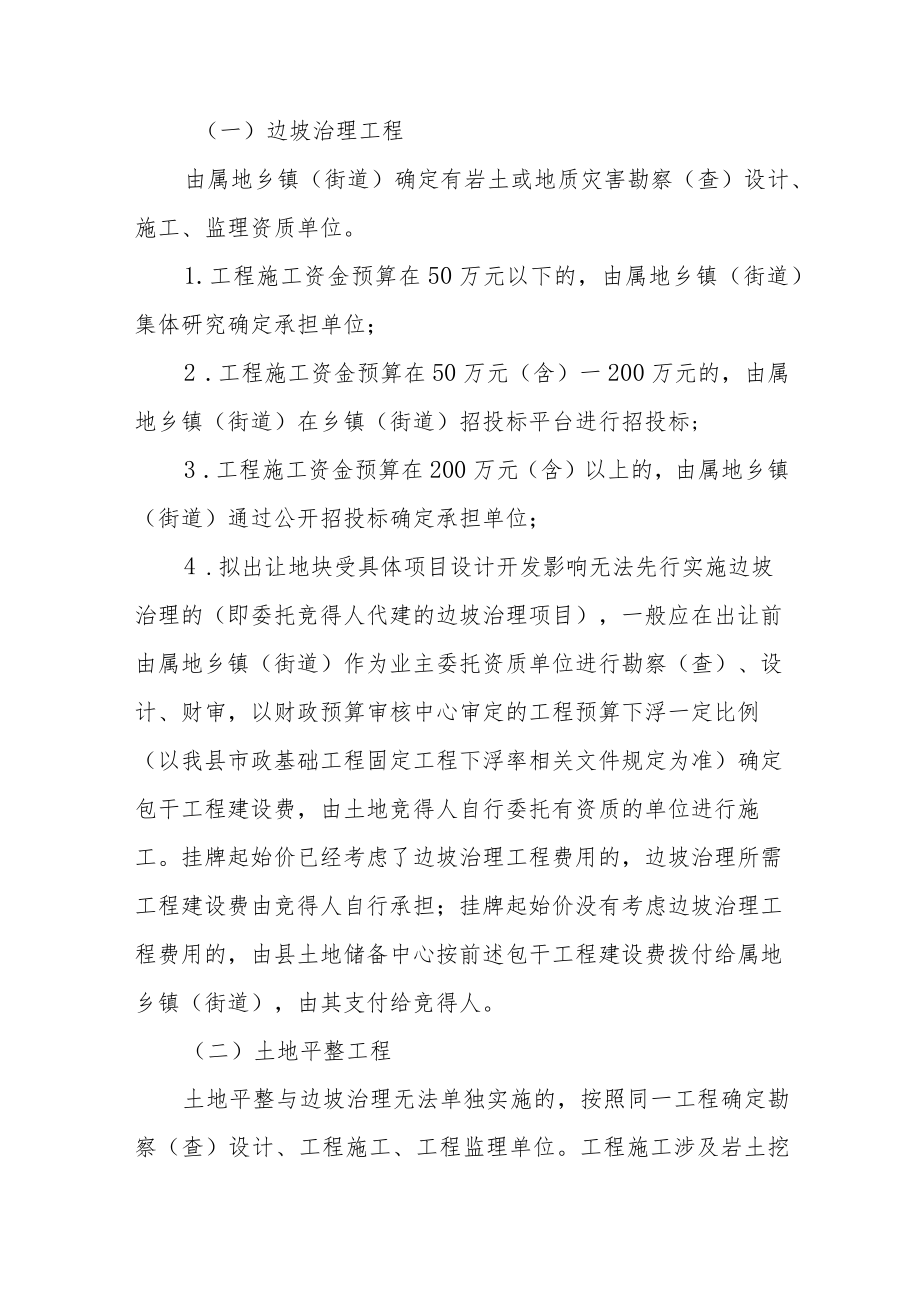 （一）边坡治理工程

由属地乡镇（街道）确定有岩土或地质灾害勘察（查）设计、施工、监理资质单位。

1.工程施工资金预算在50万元以下的，由属地乡镇（街道）集体研究确定承担单位；

2.工程施工资金预算在50万元（含）一200万元的，由属地乡镇（街道）在乡镇（街道）招投标平台进行招投标；

3.工程施工资金预算在200万元（含）以上的，由属地乡镇（街道）通过公开招投标确定承担单位；

4.拟出让地块受具体项目设计开发影响无法先行实施边坡治理的（即委托竞得人代建的边坡治理项目），一般应在出让前由属地乡镇（街道）作为业主委托资质单位进行勘察（查）、设计、财审，以财政预算审核中心审定的工程预算下浮一定比例（以我县市政基础工程固定工程下浮率相关文件规定为准）确定包干工程建设费，由土地竞得人自行委托有资质的单位进行施工。挂牌起始价已经考虑了边坡治理工程费用的，边坡治理所需工程建设费由竞得人自行承担；挂牌起始价没有考虑边坡治理工程费用的，由县土地储备中心按前述包干工程建设费拨付给属地乡镇（街道），由其支付给竞得人。

（二）土地平整工程

土地平整与边坡治理无法单独实施的，按照同一工程确定勘察（查）设计、工程施工、工程监理单位。工程施工涉及岩土挖